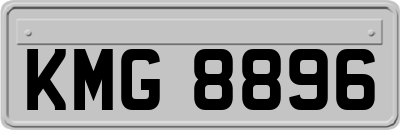 KMG 8896